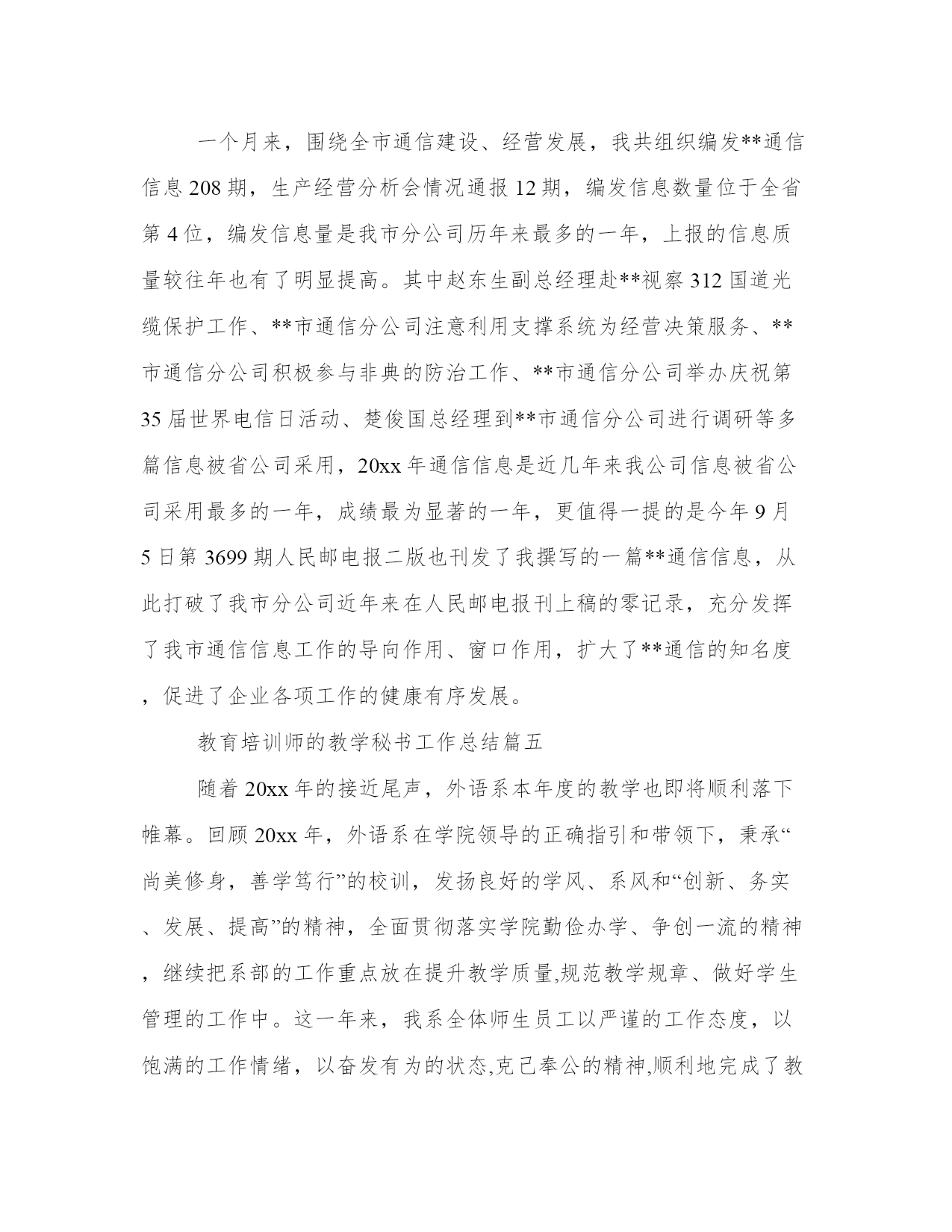 一个月来，围绕全市通信建设、经营发展，我共组织编发**通信信息 208 期，生产经营分析会情况通报 12 期，编发信息数量位于全省第 4 位，编发信息量是我市分公司历年来最多的一年，上报的信息质量较往年也有了明显提高。其中赵东生副总经理赴**视察 312 国道光缆保护工作、**市通信分公司注意利用支撑系统为经营决策服务、**市通信分公司积极参与非典的防治工作、**市通信分公司举办庆祝第 35 届世界电信日活动、楚俊国总经理到**市通信分公司进行调研等多篇信息被省公司采用，20xx 年通信信息是近几年来我公司信息被省公司采用最多的一年，成绩最为显著的一年，更值得一提的是今年 9 月 5 日第 3699 期人民邮电报二版也刊发了我撰写的一篇**通信信息，从此打破了我市分公司近年来在人民邮电报刊上稿的零记录，充分发挥了我市通信信息工作的导向作用、窗口作用，扩大了**通信的知名度，促进了企业各项工作的健康有序发展。

教育培训师的教学秘书工作总结篇五

随着 20xx 年的接近尾声，外语系本年度的教学也即将顺利落下帷幕。回顾 20xx 年，外语系在学院领导的正确指引和带领下，秉承“尚美修身，善学笃行”的校训，发扬良好的学风、系风和“创新、务实、发展、提高”的精神，全面贯彻落实学院勤俭办学、争创一流的精神，继续把系部的工作重点放在提升教学质量,规范教学规章、做好学生管理的工作中。这一年来，我系全体师生员工以严谨的工作态度，以饱满的工作情绪，以奋发有为的状态,克己奉公的精神,顺利地完成了教